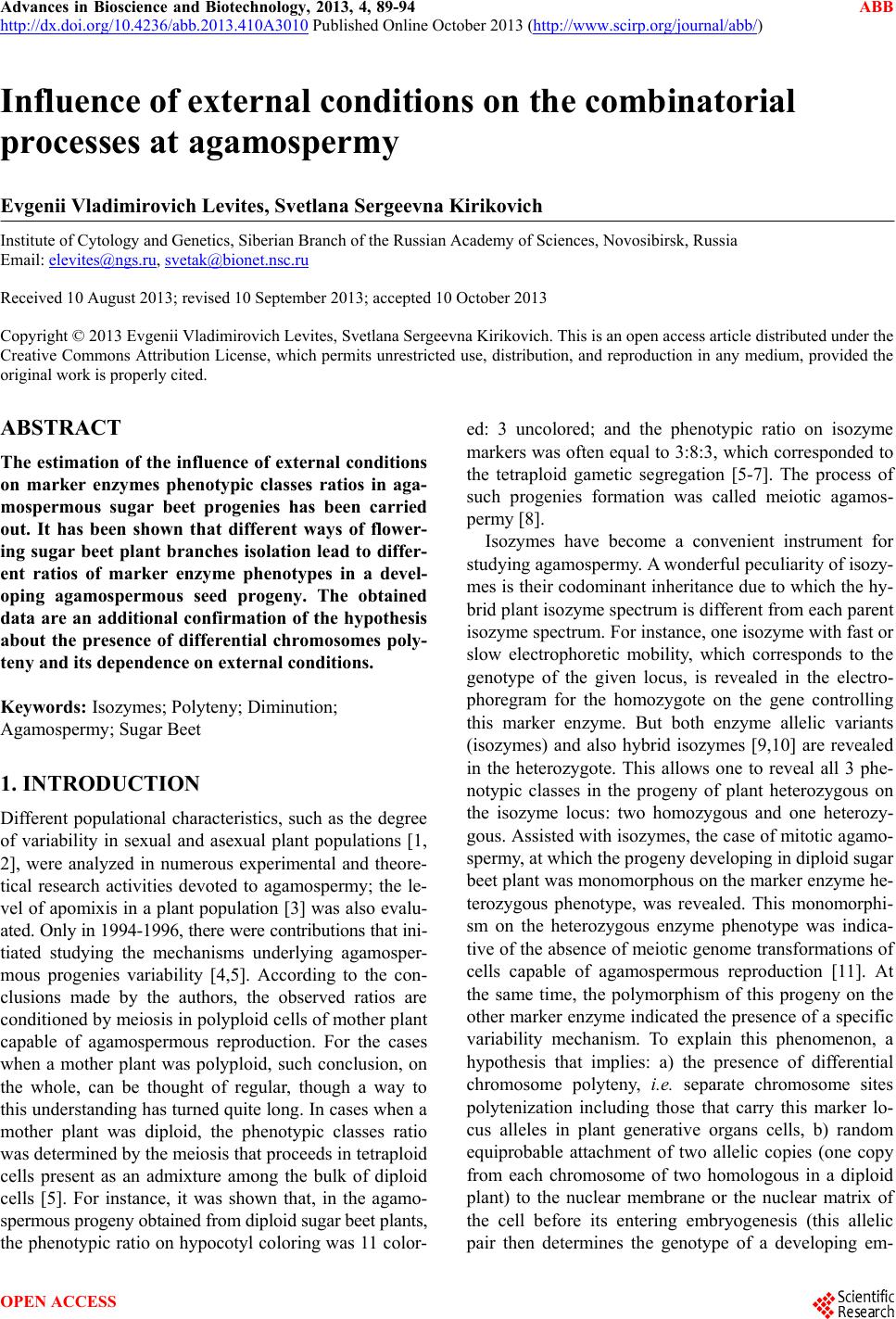 Advances in Bioscience and Biotechnology, 2013, 4, 89-94 ABB
http://dx.doi.org/10.4236/abb.2013.410A3010 Published Online October 2013 (http://www.scirp.org/journal/abb/)

Influence of external conditions on the combinatorial processes at agamospermy

Evgenii Vladimirovich Levites, Svetlana Sergeevna Kirikovich

Institute of Cytology and Genetics, Siberian Branch of the Russian Academy of Sciences, Novosibirsk, Russia
Email: elevites@ngs.ru, svetak@bionet.nsc.ru

Received 10 August 2013; revised 10 September 2013; accepted 10 October 2013

Copyright © 2013 Evgenii Vladimirovich Levites, Svetlana Sergeevna Kirikovich. This is an open access article distributed under the Creative Commons Attribution License, which permits unrestricted use, distribution, and reproduction in any medium, provided the original work is properly cited.

ABSTRACT

The estimation of the influence of external conditions on marker enzymes phenotypic classes ratios in agamospermous sugar beet progenies has been carried out. It has been shown that different ways of flowering sugar beet plant branches isolation lead to different ratios of marker enzyme phenotypes in a developing agamospermous seed progeny. The obtained data are an additional confirmation of the hypothesis about the presence of differential chromosomes polyteny and its dependence on external conditions.

Keywords: Isozymes; Polyteny; Diminution; Agamospermy; Sugar Beet

1. INTRODUCTION

Different populational characteristics, such as the degree of variability in sexual and asexual plant populations [1, 2], were analyzed in numerous experimental and theoretical research activities devoted to agamospermy; the level of apomixis in a plant population [3] was also evaluated. Only in 1994-1996, there were contributions that initiated studying the mechanisms underlying agamospermous progenies variability [4,5]. According to the conclusions made by the authors, the observed ratios are conditioned by meiosis in polyploid cells of mother plant capable of agamospermous reproduction. For the cases when a mother plant was polyploid, such conclusion, on the whole, can be thought of regular, though a way to this understanding has turned quite long. In cases when a mother plant was diploid, the phenotypic classes ratio was determined by the meiosis that proceeds in tetraploid cells present as an admixture among the bulk of diploid cells [5]. For instance, it was shown that, in the agamospermous progeny obtained from diploid sugar beet plants, the phenotypic ratio on hypocotyl coloring was 11 colored: 3 uncolored; and the phenotypic ratio on isozyme markers was often equal to 3:8:3, which corresponded to the tetraploid gametic segregation [5-7]. The process of such progenies formation was called meiotic agamospermy [8].

Isozymes have become a convenient instrument for studying agamospermy. A wonderful peculiarity of isozymes is their codominant inheritance due to which the hybrid plant isozyme spectrum is different from each parent isozyme spectrum. For instance, one isozyme with fast or slow electrophoretic mobility, which corresponds to the genotype of the given locus, is revealed in the electrophoregram for the homozygote on the gene controlling this marker enzyme. But both enzyme allelic variants (isozymes) and also hybrid isozymes [9,10] are revealed in the heterozygote. This allows one to reveal all 3 phenotypic classes in the progeny of plant heterozygous on the isozyme locus: two homozygous and one heterozygous. Assisted with isozymes, the case of mitotic agamospermy, at which the progeny developing in diploid sugar beet plant was monomorphous on the marker enzyme heterozygous phenotype, was revealed. This monomorphism on the heterozygous enzyme phenotype was indicative of the absence of meiotic genome transformations of cells capable of agamospermous reproduction [11]. At the same time, the polymorphism of this progeny on the other marker enzyme indicated the presence of a specific variability mechanism. To explain this phenomenon, a hypothesis that implies: a) the presence of differential chromosome polyteny, i.e. separate chromosome sites polytenization including those that carry this marker locus alleles in plant generative organs cells, b) random equiprobable attachment of two allelic copies (one copy from each chromosome of two homologous in a diploid plant) to the nuclear membrane or the nuclear matrix of the cell before its entering embryogenesis (this allelic pair then determines the genotype of a developing em-

OPEN ACCESS

Scientific Research